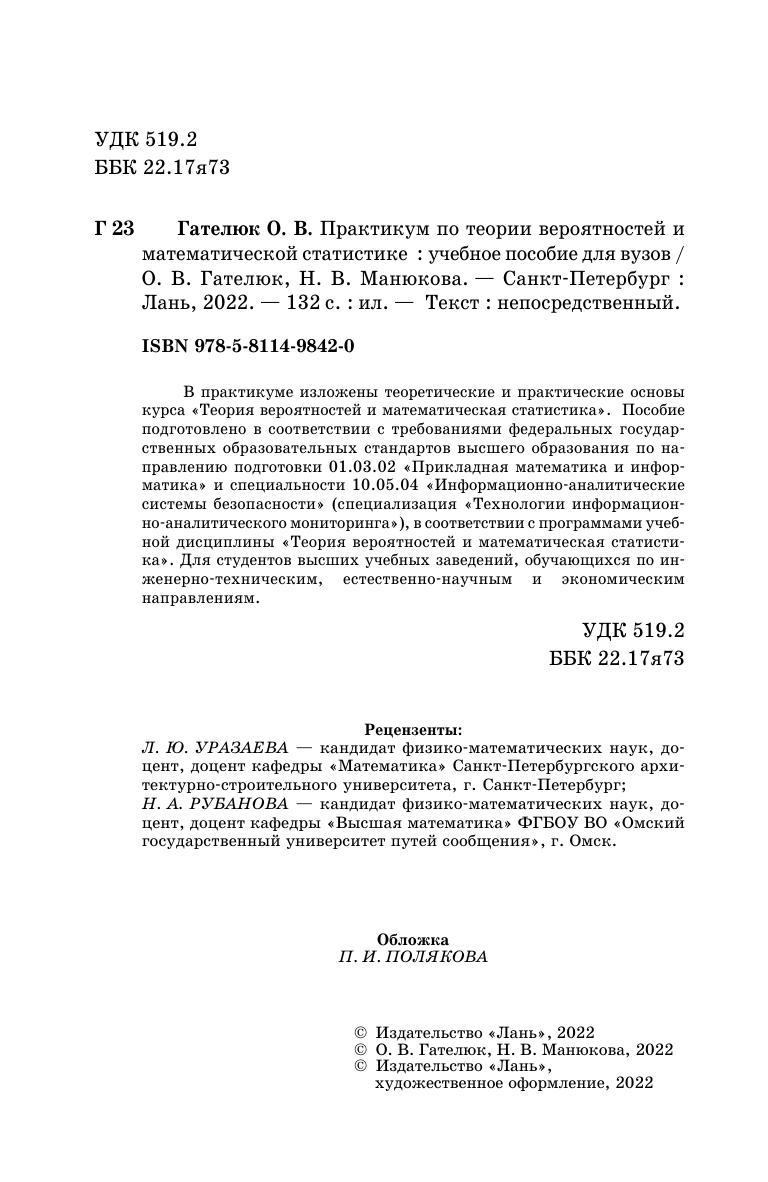 УДК 519.2
ББК 22.17я73

Г 23 Гателюк О. В. Практикум по теории вероятностей и математической статистике : учебное пособие для вузов / О. В. Гателюк, Н. В. Манюкова. — Санкт-Петербург : Лань, 2022. — 132 с. : ил. — Текст : непосредственный.

ISBN 978-5-8114-9842-0

В практикуме изложены теоретические и практические основы курса «Теория вероятностей и математическая статистика». Пособие подготовлено в соответствии с требованиями федеральных государственных образовательных стандартов высшего образования по направлению подготовки 01.03.02 «Прикладная математика и информатика» и специальности 10.05.04 «Информационно-аналитические системы безопасности» (специализация «Технологии информационно-аналитического мониторинга»), в соответствии с программами учебной дисциплины «Теория вероятностей и математическая статистика». Для студентов высших учебных заведений, обучающихся по инженерно-техническим, естественно-научным и экономическим направлениям.

УДК 519.2
ББК 22.17я73

Рецензенты:
Л. Ю. УРАЗАЕВА — кандидат физико-математических наук, доцент, доцент кафедры «Математика» Санкт-Петербургского архитектурно-строительного университета, г. Санкт-Петербург;
Н. А. РУБАНОВА — кандидат физико-математических наук, доцент, доцент кафедры «Высшая математика» ФГБОУ ВО «Омский государственный университет путей сообщения», г. Омск.

Обложка
П. И. ПОЛЯКОВА

© Издательство «Лань», 2022
© О. В. Гателюк, Н. В. Манюкова, 2022
© Издательство «Лань», художественное оформление, 2022